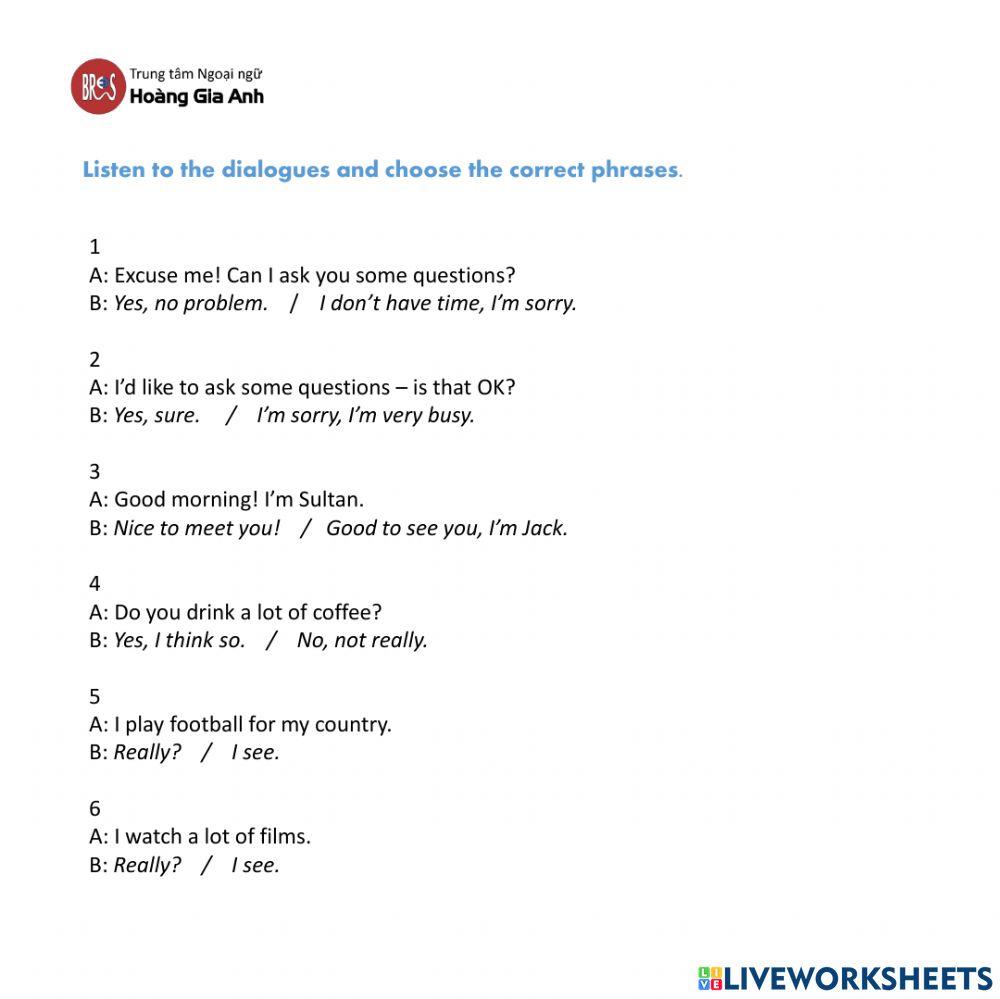 BRES Trung tâm Ngoại ngữ
Hoàng Gia Anh

Listen to the dialogues and choose the correct phrases.

1
A: Excuse me! Can I ask you some questions?
B: Yes, no problem. / I don't have time, I'm sorry.

2
A: I'd like to ask some questions – is that OK?
B: Yes, sure. / I'm sorry, I'm very busy.

3
A: Good morning! I'm Sultan.
B: Nice to meet you! / Good to see you, I'm Jack.

4
A: Do you drink a lot of coffee?
B: Yes, I think so. / No, not really.

5
A: I play football for my country.
B: Really? / I see.

6
A: I watch a lot of films.
B: Really? / I see.

LIVEWORKSHEETS